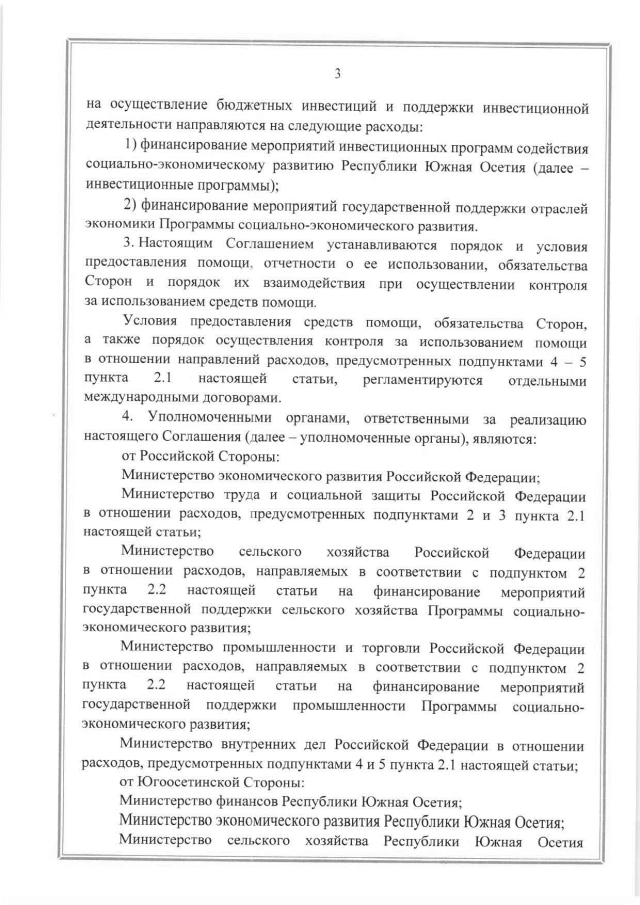 3

на осуществление бюджетных инвестиций и поддержки инвестиционной деятельности направляются на следующие расходы:

1) финансирование мероприятий инвестиционных программ содействия социально-экономическому развитию Республики Южная Осетия (далее – инвестиционные программы);

2) финансирование мероприятий государственной поддержки отраслей экономики Программы социально-экономического развития.

3. Настоящим Соглашением устанавливаются порядок и условия предоставления помощи, отчетности о ее использовании, обязательства Сторон и порядок их взаимодействия при осуществлении контроля за использованием средств помощи.

Условия предоставления средств помощи, обязательства Сторон, а также порядок осуществления контроля за использованием помощи в отношении направлений расходов, предусмотренных подпунктами 4 – 5 пункта 2.1 настоящей статьи, регламентируются отдельными международными договорами.

4. Уполномоченными органами, ответственными за реализацию настоящего Соглашения (далее – уполномоченные органы), являются:

от Российской Стороны:

Министерство экономического развития Российской Федерации;

Министерство труда и социальной защиты Российской Федерации в отношении расходов, предусмотренных подпунктами 2 и 3 пункта 2.1 настоящей статьи;

Министерство сельского хозяйства Российской Федерации в отношении расходов, направляемых в соответствии с подпунктом 2 пункта 2.2 настоящей статьи на финансирование мероприятий государственной поддержки сельского хозяйства Программы социально-экономического развития;

Министерство промышленности и торговли Российской Федерации в отношении расходов, направляемых в соответствии с подпунктом 2 пункта 2.2 настоящей статьи на финансирование мероприятий государственной поддержки промышленности Программы социально-экономического развития;

Министерство внутренних дел Российской Федерации в отношении расходов, предусмотренных подпунктами 4 и 5 пункта 2.1 настоящей статьи;

от Югоосетинской Стороны:

Министерство финансов Республики Южная Осетия;

Министерство экономического развития Республики Южная Осетия;

Министерство сельского хозяйства Республики Южная Осетия